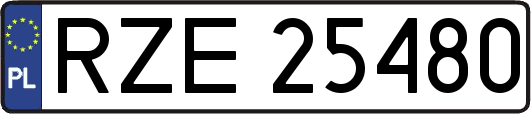 PL

RZE 25480